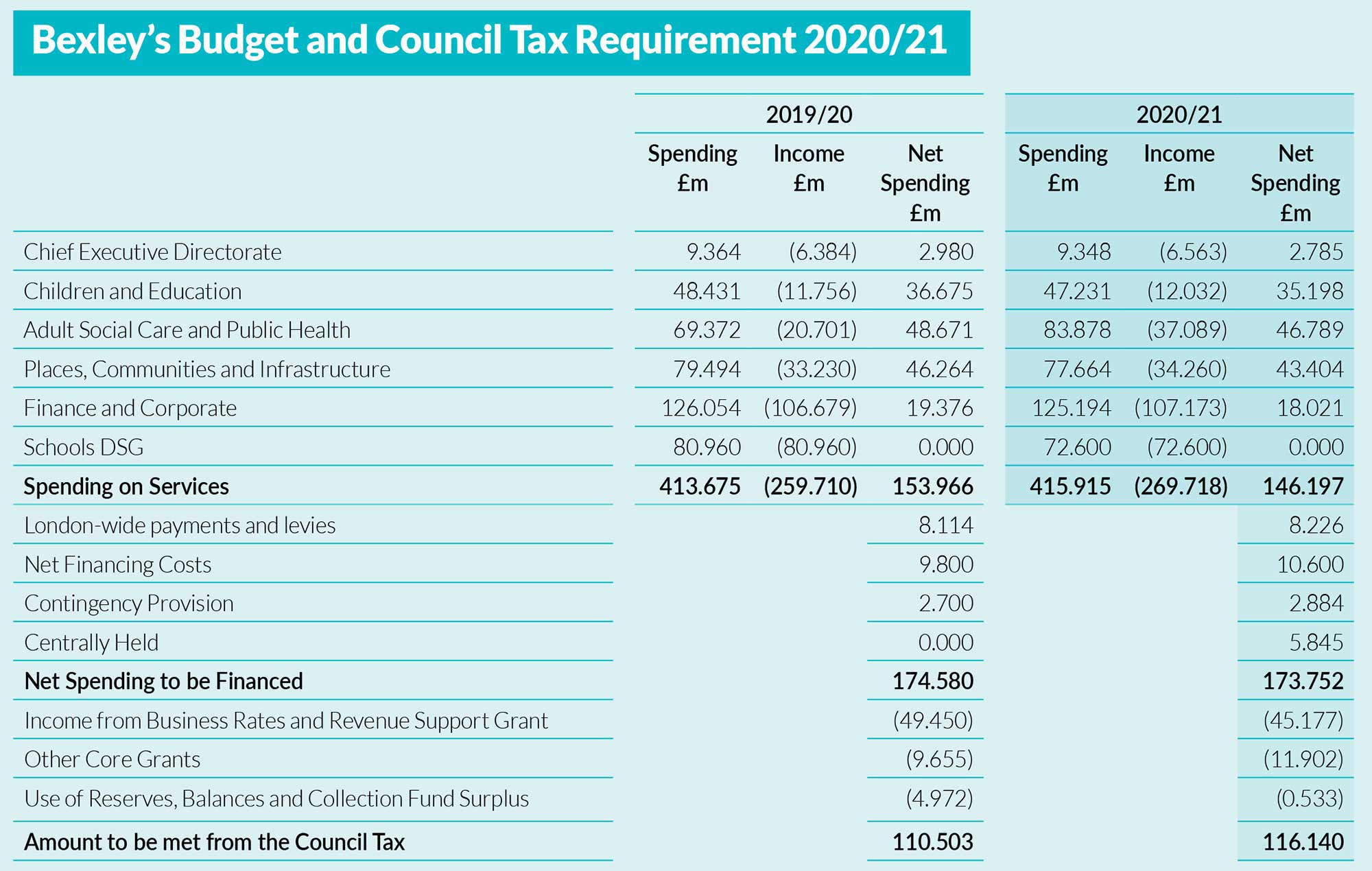 Bexley's Budget and Council Tax Requirement 2020/21

| | 2019/20 Spending £m | 2019/20 Income £m | 2019/20 Net Spending £m | 2020/21 Spending £m | 2020/21 Income £m | 2020/21 Net Spending £m |
|---|---|---|---|---|---|---|
| Chief Executive Directorate | 9.364 | (6.384) | 2.980 | 9.348 | (6.563) | 2.785 |
| Children and Education | 48.431 | (11.756) | 36.675 | 47.231 | (12.032) | 35.198 |
| Adult Social Care and Public Health | 69.372 | (20.701) | 48.671 | 83.878 | (37.089) | 46.789 |
| Places, Communities and Infrastructure | 79.494 | (33.230) | 46.264 | 77.664 | (34.260) | 43.404 |
| Finance and Corporate | 126.054 | (106.679) | 19.376 | 125.194 | (107.173) | 18.021 |
| Schools DSG | 80.960 | (80.960) | 0.000 | 72.600 | (72.600) | 0.000 |
| **Spending on Services** | **413.675** | **(259.710)** | **153.966** | **415.915** | **(269.718)** | **146.197** |
| London-wide payments and levies | | | 8.114 | | | 8.226 |
| Net Financing Costs | | | 9.800 | | | 10.600 |
| Contingency Provision | | | 2.700 | | | 2.884 |
| Centrally Held | | | 0.000 | | | 5.845 |
| **Net Spending to be Financed** | | | **174.580** | | | **173.752** |
| Income from Business Rates and Revenue Support Grant | | | (49.450) | | | (45.177) |
| Other Core Grants | | | (9.655) | | | (11.902) |
| Use of Reserves, Balances and Collection Fund Surplus | | | (4.972) | | | (0.533) |
| **Amount to be met from the Council Tax** | | | **110.503** | | | **116.140** |